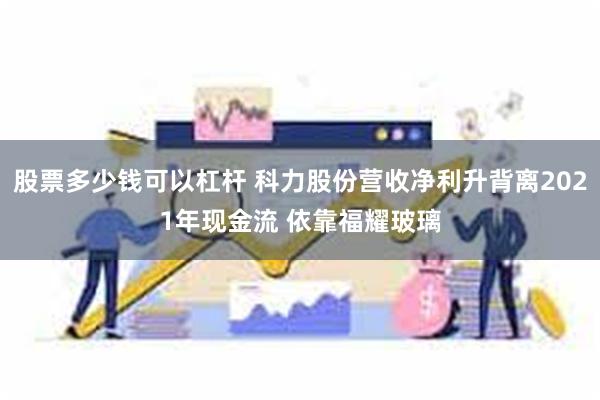 股票多少钱可以杠杆 科力股份营收净利升背离2021年现金流 依靠福耀玻璃